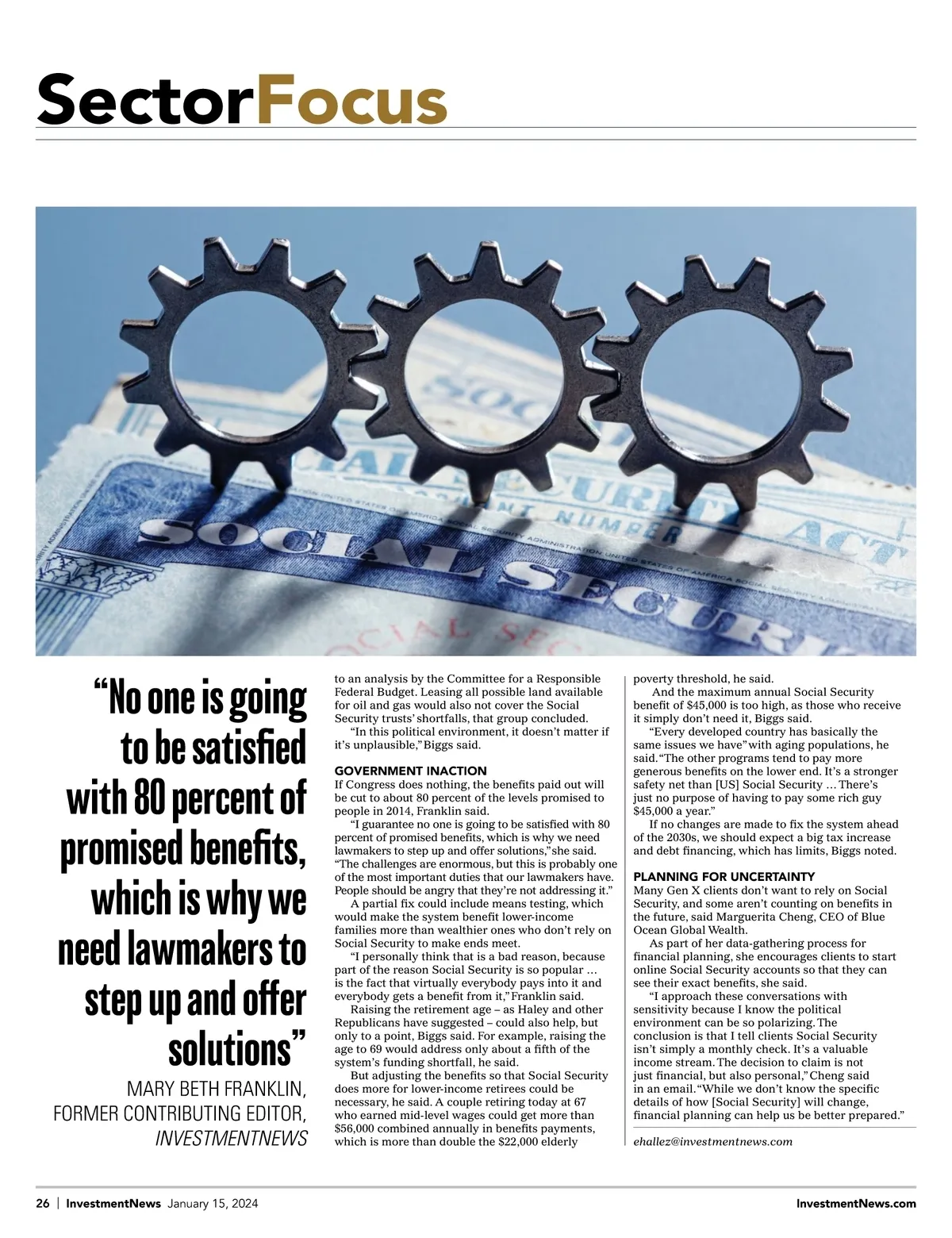 SectorFocus

SOCIAL SECURITY

“No one is going to be satisfied with 80 percent of promised benefits, which is why we need lawmakers to step up and offer solutions”

MARY BETH FRANKLIN, FORMER CONTRIBUTING EDITOR, INVESTMENTNEWS

to an analysis by the Committee for a Responsible Federal Budget. Leasing all possible land available for oil and gas would also not cover the Social Security trusts’ shortfalls, that group concluded.

“In this political environment, it doesn’t matter if it’s unplausible,” Biggs said.

GOVERNMENT INACTION

If Congress does nothing, the benefits paid out will be cut to about 80 percent of the levels promised to people in 2014, Franklin said.

“I guarantee no one is going to be satisfied with 80 percent of promised benefits, which is why we need lawmakers to step up and offer solutions,” she said. “The challenges are enormous, but this is probably one of the most important duties that our lawmakers have. People should be angry that they’re not addressing it.”

A partial fix could include means testing, which would make the system benefit lower-income families more than wealthier ones who don’t rely on Social Security to make ends meet.

“I personally think that is a bad reason, because part of the reason Social Security is so popular … is the fact that virtually everybody pays into it and everybody gets a benefit from it,” Franklin said.

Raising the retirement age – as Haley and other Republicans have suggested – could also help, but only to a point, Biggs said. For example, raising the age to 69 would address only about a fifth of the system’s funding shortfall, he said.

But adjusting the benefits so that Social Security does more for lower-income retirees could be necessary, he said. A couple retiring today at 67 who earned mid-level wages could get more than $56,000 combined annually in benefits payments, which is more than double the $22,000 elderly poverty threshold, he said.

And the maximum annual Social Security benefit of $45,000 is too high, as those who receive it simply don’t need it, Biggs said.

“Every developed country has basically the same issues we have” with aging populations, he said. “The other programs tend to pay more generous benefits on the lower end. It’s a stronger safety net than [US] Social Security … There’s just no purpose of having to pay some rich guy $45,000 a year.”

If no changes are made to fix the system ahead of the 2030s, we should expect a big tax increase and debt financing, which has limits, Biggs noted.

PLANNING FOR UNCERTAINTY

Many Gen X clients don’t want to rely on Social Security, and some aren’t counting on benefits in the future, said Marguerita Cheng, CEO of Blue Ocean Global Wealth.

As part of her data-gathering process for financial planning, she encourages clients to start online Social Security accounts so that they can see their exact benefits, she said.

“I approach these conversations with sensitivity because I know the political environment can be so polarizing. The conclusion is that I tell clients Social Security isn’t simply a monthly check. It’s a valuable income stream. The decision to claim is not just financial, but also personal,” Cheng said in an email. “While we don’t know the specific details of how [Social Security] will change, financial planning can help us be better prepared.”

ehallez@investmentnews.com

26 | InvestmentNews January 15, 2024

InvestmentNews.com